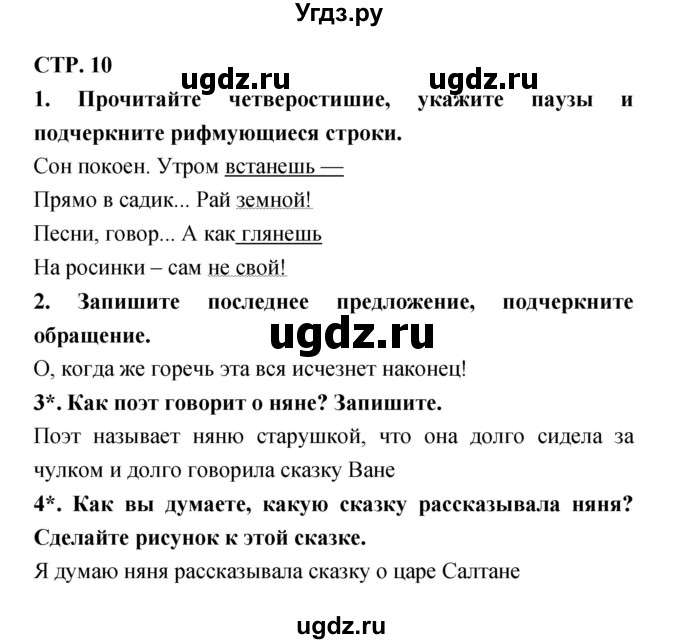 Угдз.ру

СТР. 10

ugdz.ru ugdz.ru

1. Прочитайте четверостишие, укажите паузы и подчеркните рифмующиеся строки.

Сон покоен. Утром встанешь —
Прямо в садик... Рай земной!
Песни, говор... А как глянешь
На росинки – сам не свой!

2. Запишите последнее предложение, подчеркните обращение.

ugdz.ru

О, когда же горечь эта вся исчезнет наконец!

3*. Как поэт говорит о няне? Запишите.

Поэт называет няню старушкой, что она долго сидела за чулком и долго говорила сказку Ване

4*. Как вы думаете, какую сказку рассказывала няня? Сделайте рисунок к этой сказке.

Я думаю няня рассказывала сказку о царе Салтане

ugdz.ru